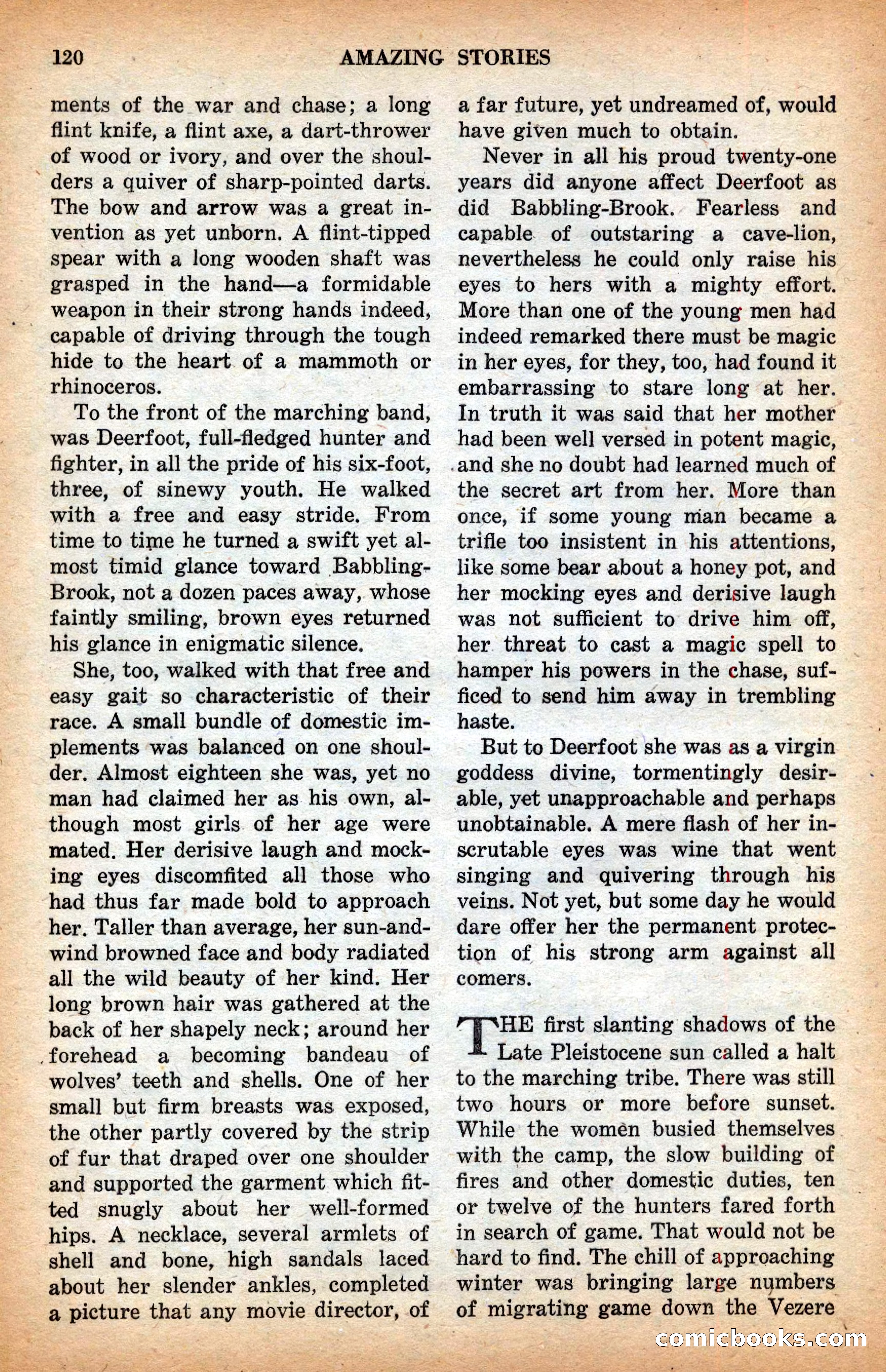 120 AMAZING STORIES

ments of the war and chase; a long flint knife, a flint axe, a dart-thrower of wood or ivory, and over the shoulders a quiver of sharp-pointed darts. The bow and arrow was a great invention as yet unborn. A flint-tipped spear with a long wooden shaft was grasped in the hand—a formidable weapon in their strong hands indeed, capable of driving through the tough hide to the heart of a mammoth or rhinoceros.

To the front of the marching band, was Deerfoot, full-fledged hunter and fighter, in all the pride of his six-foot, three, of sinewy youth. He walked with a free and easy stride. From time to time he turned a swift yet almost timid glance toward Babbling-Brook, not a dozen paces away, whose faintly smiling, brown eyes returned his glance in enigmatic silence.

She, too, walked with that free and easy gait so characteristic of their race. A small bundle of domestic implements was balanced on one shoulder. Almost eighteen she was, yet no man had claimed her as his own, although most girls of her age were mated. Her derisive laugh and mocking eyes discomfited all those who had thus far made bold to approach her. Taller than average, her sun-and-wind browned face and body radiated all the wild beauty of her kind. Her long brown hair was gathered at the back of her shapely neck; around her forehead a becoming bandeau of wolves' teeth and shells. One of her small but firm breasts was exposed, the other partly covered by the strip of fur that draped over one shoulder and supported the garment which fitted snugly about her well-formed hips. A necklace, several armlets of shell and bone, high sandals laced about her slender ankles, completed a picture that any movie director, of a far future, yet undreamed of, would have given much to obtain.

Never in all his proud twenty-one years did anyone affect Deerfoot as did Babbling-Brook. Fearless and capable of outstaring a cave-lion, nevertheless he could only raise his eyes to hers with a mighty effort. More than one of the young men had indeed remarked there must be magic in her eyes, for they, too, had found it embarrassing to stare long at her. In truth it was said that her mother had been well versed in potent magic, and she no doubt had learned much of the secret art from her. More than once, if some young man became a trifle too insistent in his attentions, like some bear about a honey pot, and her mocking eyes and derisive laugh was not sufficient to drive him off, her threat to cast a magic spell to hamper his powers in the chase, sufficed to send him away in trembling haste.

But to Deerfoot she was as a virgin goddess divine, tormentingly desirable, yet unapproachable and perhaps unobtainable. A mere flash of her inscrutable eyes was wine that went singing and quivering through his veins. Not yet, but some day he would dare offer her the permanent protection of his strong arm against all comers.

THE first slanting shadows of the Late Pleistocene sun called a halt to the marching tribe. There was still two hours or more before sunset. While the women busied themselves with the camp, the slow building of fires and other domestic duties, ten or twelve of the hunters fared forth in search of game. That would not be hard to find. The chill of approaching winter was bringing large numbers of migrating game down the Vezere

comicbooks.com